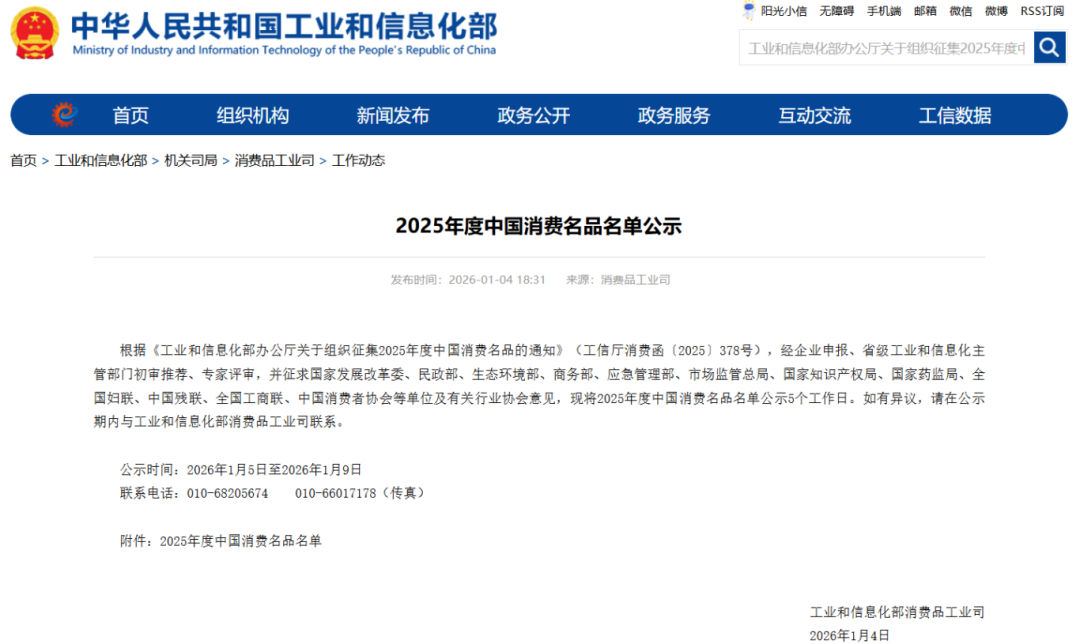 中华人民共和国工业和信息化部
Ministry of Industry and Information Technology of the People's Republic of China

阳光小信 无障碍 手机端 邮箱 微信 微博 RSS订阅

工业和信息化部办公厅关于组织征集2025年度中

首页 组织机构 新闻发布 政务公开 政务服务 互动交流 工信数据

首页 > 工业和信息化部 > 机关司局 > 消费品工业司 > 工作动态

2025年度中国消费名品名单公示

发布时间：2026-01-04 18:31 来源：消费品工业司

根据《工业和信息化部办公厅关于组织征集2025年度中国消费名品的通知》（工信厅消费函〔2025〕378号），经企业申报、省级工业和信息化主管部门初审推荐、专家评审，并征求国家发展改革委、民政部、生态环境部、商务部、应急管理部、市场监管总局、国家知识产权局、国家药监局、全国妇联、中国残联、全国工商联、中国消费者协会等单位及有关行业协会意见，现将2025年度中国消费名品名单公示5个工作日。如有异议，请在公示期内与工业和信息化部消费品工业司联系。

公示时间：2026年1月5日至2026年1月9日
联系电话：010-68205674 010-66017178（传真）

附件：2025年度中国消费名品名单

工业和信息化部消费品工业司
2026年1月4日